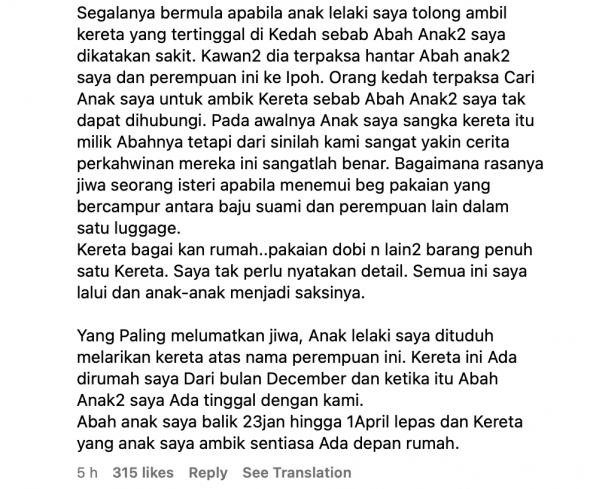 Segalanya bermula apabila anak lelaki saya tolong ambil kereta yang tertinggal di Kedah sebab Abah Anak2 saya dikatakan sakit. Kawan2 dia terpaksa hantar Abah anak2 saya dan perempuan ini ke Ipoh. Orang kedah terpaksa Cari Anak saya untuk ambik Kereta sebab Abah Anak2 saya tak dapat dihubungi. Pada awalnya Anak saya sangka kereta itu milik Abahnya tetapi dari sinilah kami sangat yakin cerita perkahwinan mereka ini sangatlah benar. Bagaimana rasanya jiwa seorang isteri apabila menemui beg pakaian yang bercampur antara baju suami dan perempuan lain dalam satu luggage.
Kereta bagai kan rumah..pakaian dobi n lain2 barang penuh satu Kereta. Saya tak perlu nyatakan detail. Semua ini saya lalui dan anak-anak menjadi saksinya.

Yang Paling melumatkan jiwa, Anak lelaki saya dituduh melarikan kereta atas nama perempuan ini. Kereta ini Ada dirumah saya Dari bulan December dan ketika itu Abah Anak2 saya Ada tinggal dengan kami.
Abah anak saya balik 23jan hingga 1April lepas dan Kereta yang anak saya ambik sentiasa Ada depan rumah.

5 h 315 likes Reply See Translation